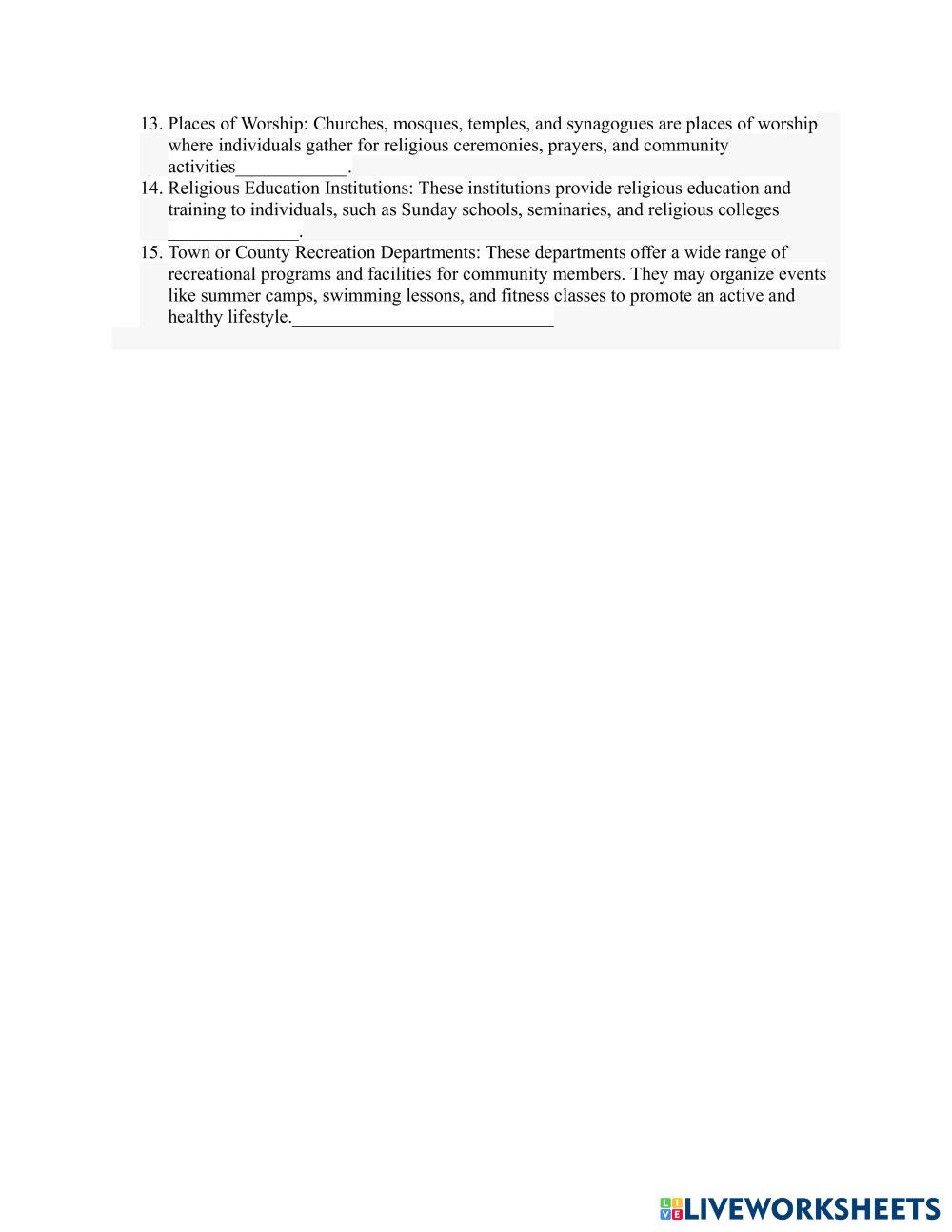 13. Places of Worship: Churches, mosques, temples, and synagogues are places of worship where individuals gather for religious ceremonies, prayers, and community activities____________.
14. Religious Education Institutions: These institutions provide religious education and training to individuals, such as Sunday schools, seminaries, and religious colleges ______________.
15. Town or County Recreation Departments: These departments offer a wide range of recreational programs and facilities for community members. They may organize events like summer camps, swimming lessons, and fitness classes to promote an active and healthy lifestyle.____________________________

LIVEWORKSHEETS